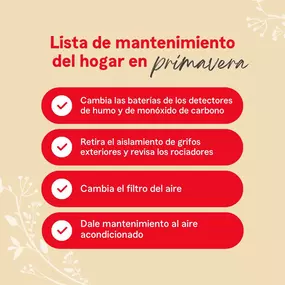 Lista de mantenimiento del hogar en primavera

Cambia las baterías de los detectores de humo y de monóxido de carbono

Retira el aislamiento de grifos exteriores y revisa los rociadores

Cambia el filtro del aire

Dale mantenimiento al aire acondicionado